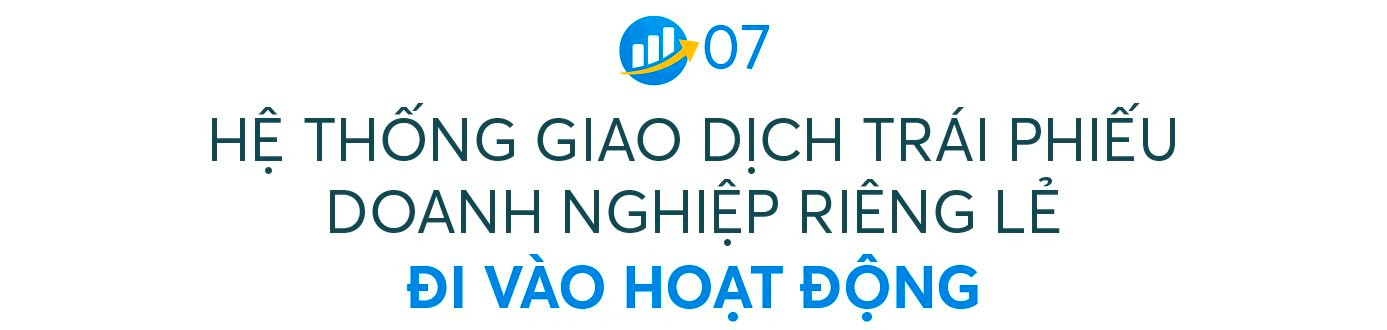 07

HỆ THỐNG GIAO DỊCH TRÁI PHIẾU DOANH NGHIỆP RIÊNG LẺ

ĐI VÀO HOẠT ĐỘNG